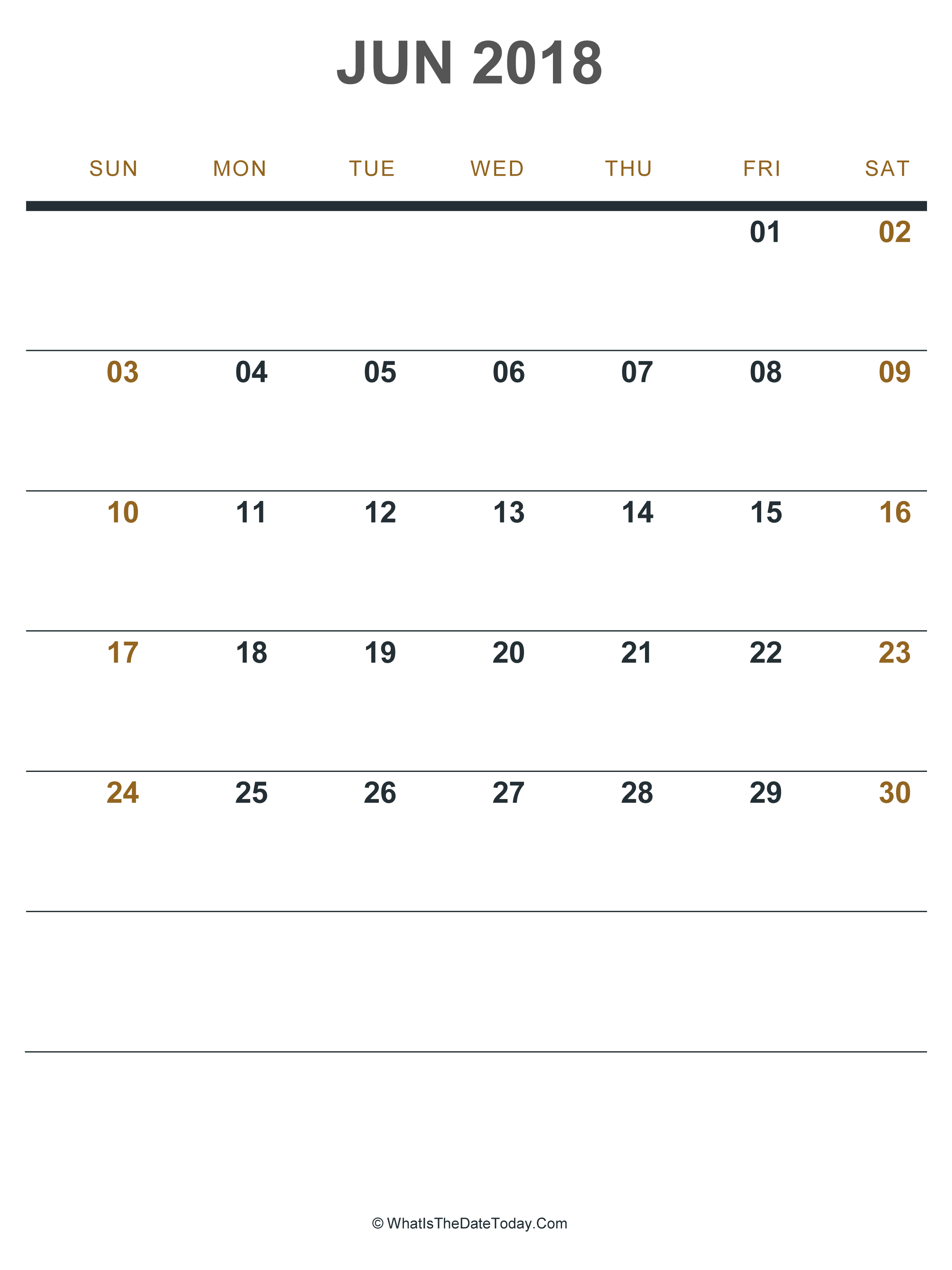 JUN 2018

| SUN | MON | TUE | WED | THU | FRI | SAT |
|---|---|---|---|---|---|---|
| | | | | | 01 | 02 |
| 03 | 04 | 05 | 06 | 07 | 08 | 09 |
| 10 | 11 | 12 | 13 | 14 | 15 | 16 |
| 17 | 18 | 19 | 20 | 21 | 22 | 23 |
| 24 | 25 | 26 | 27 | 28 | 29 | 30 |
| | | | | | | |

© WhatIsTheDateToday.Com